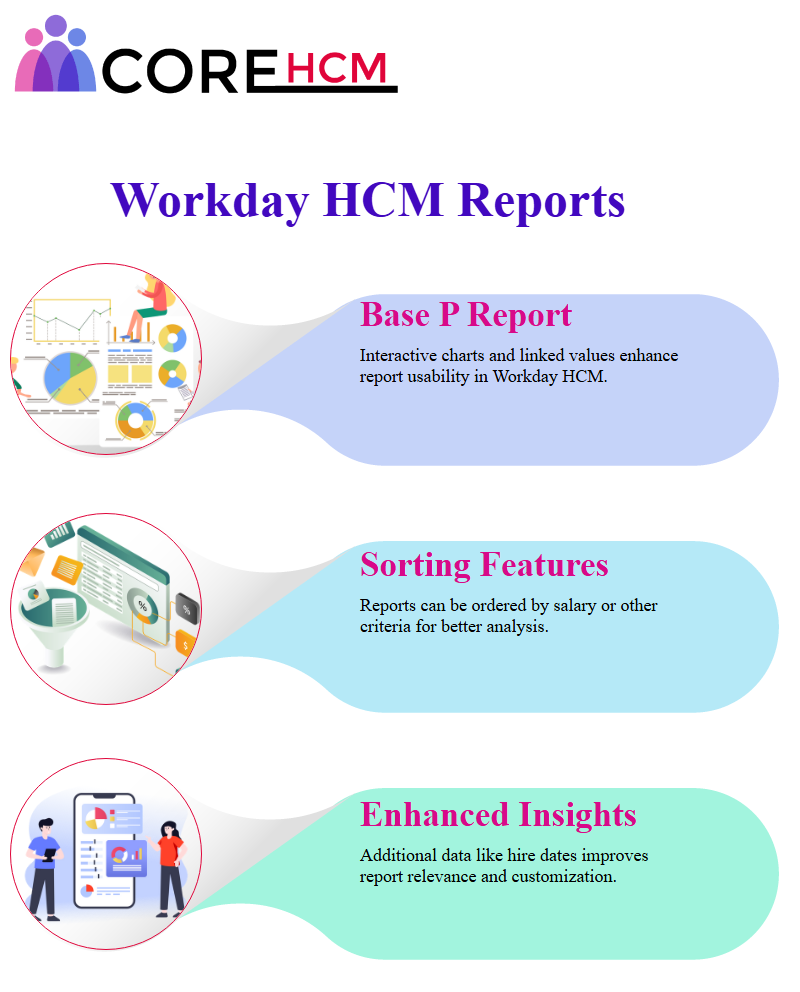 CORE HCM

Workday HCM Reports

Base P Report

Interactive charts and linked values enhance report usability in Workday HCM.

Sorting Features

Reports can be ordered by salary or other criteria for better analysis.

Enhanced Insights

Additional data like hire dates improves report relevance and customization.